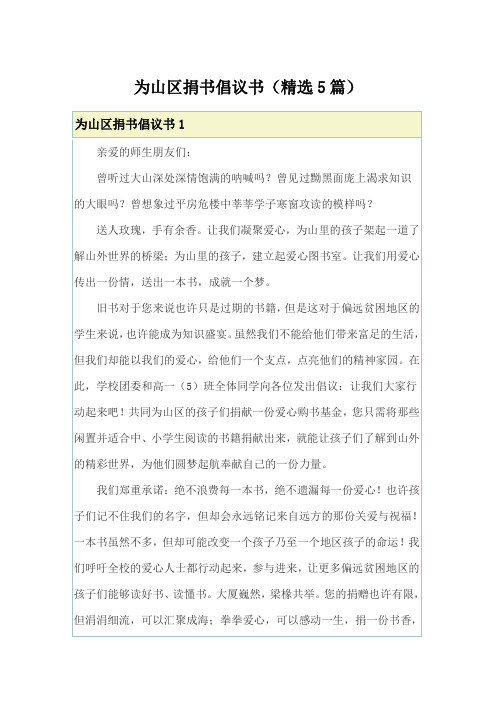 为山区捐书倡议书（精选5篇）

为山区捐书倡议书1

亲爱的师生朋友们：

曾听过大山深处深情饱满的呐喊吗？曾见过黝黑面庞上渴求知识的大眼吗？曾想象过平房危楼中莘莘学子寒窗攻读的模样吗？

送人玫瑰，手有余香。让我们凝聚爱心，为山里的孩子架起一道了解山外世界的桥梁；为山里的孩子，建立起爱心图书室。让我们用爱心传出一份情，送出一本书，成就一个梦。

旧书对于您来说也许只是过期的书籍，但是这对于偏远贫困地区的学生来说，也许能成为知识盛宴。虽然我们不能给他们带来富足的生活，但我们却能以我们的爱心，给他们一个支点，点亮他们的精神家园。在此，学校团委和高一（5）班全体同学向各位发出倡议：让我们大家行动起来吧！共同为山区的孩子们捐献一份爱心购书基金，您只需将那些闲置并适合中、小学生阅读的书籍捐献出来，就能让孩子们了解到山外的精彩世界，为他们圆梦起航奉献自己的一份力量。

我们郑重承诺：绝不浪费每一本书，绝不遗漏每一份爱心！也许孩子们记不住我们的名字，但却会永远铭记来自远方的那份关爱与祝福！一本书虽然不多，但却可能改变一个孩子乃至一个地区孩子的命运！我们呼吁全校的爱心人士都行动起来，参与进来，让更多偏远贫困地区的孩子们能够读好书、读懂书。大厦巍然，梁椽共举。您的捐赠也许有限，但涓涓细流，可以汇聚成海；拳拳爱心，可以感动一生，捐一份书香，